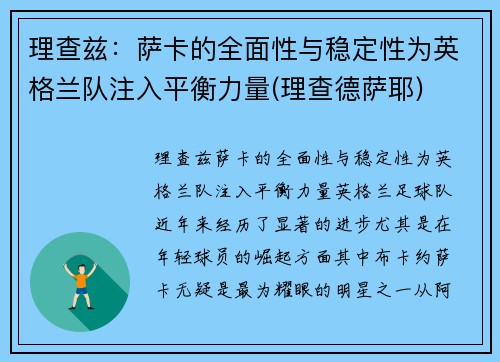 理查兹：萨卡的全面性与稳定性为英格兰队注入平衡力量(理查德萨耶)

理查兹萨卡的全面性与稳定性为英格兰队注入平衡力量英格兰足球队近年来经历了显著的进步尤其是在年轻球员的崛起方面其中布卡约萨卡无疑是最为耀眼的明星之一从阿